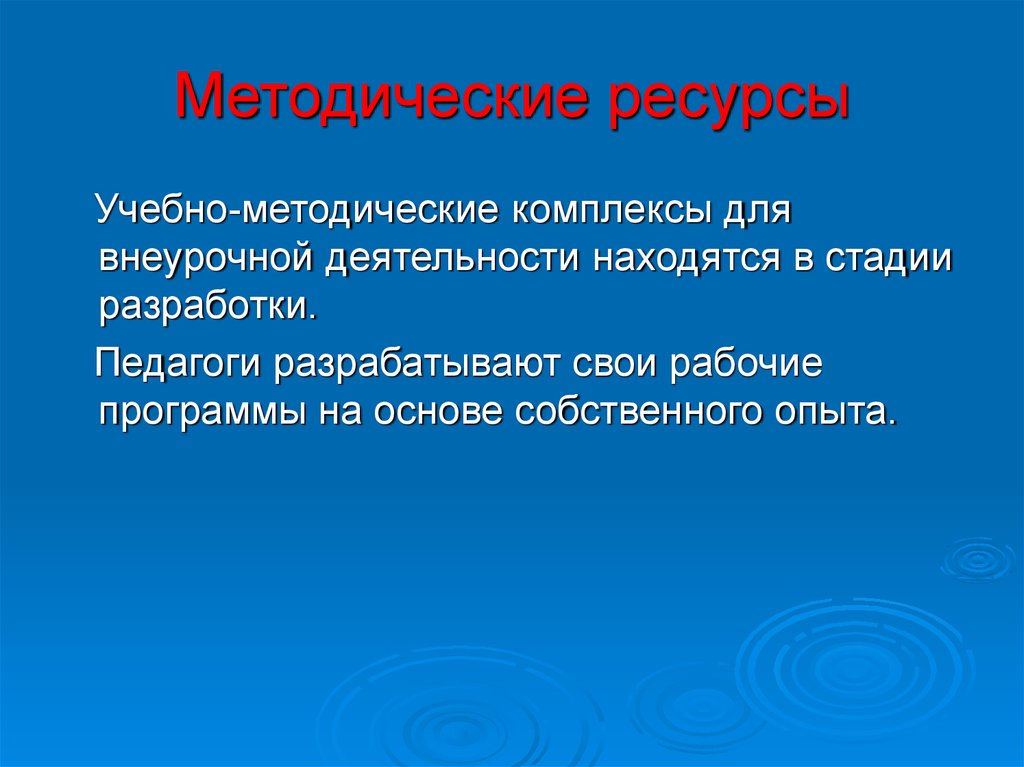 Методические ресурсы

Учебно-методические комплексы для внеурочной деятельности находятся в стадии разработки.

Педагоги разрабатывают свои рабочие программы на основе собственного опыта.